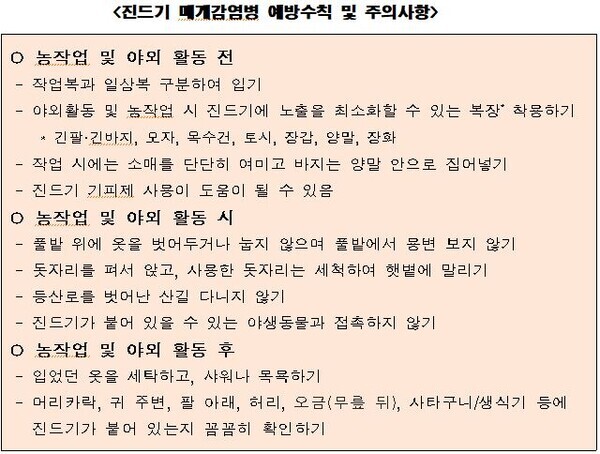 <진드기 매개감염병 예방수칙 및 주의사항>

○ 농작업 및 야외 활동 전
- 작업복과 일상복 구분하여 입기
- 야외활동 및 농작업 시 진드기에 노출을 최소화할 수 있는 복장* 착용하기
* 긴팔·긴바지, 모자, 목수건, 토시, 장갑, 양말, 장화
- 작업 시에는 소매를 단단히 여미고 바지는 양말 안으로 집어넣기
- 진드기 기피제 사용이 도움이 될 수 있음

○ 농작업 및 야외 활동 시
- 풀밭 위에 옷을 벗어두거나 눕지 않으며 풀밭에서 용변 보지 않기
- 돗자리를 펴서 앉고, 사용한 돗자리는 세척하여 햇볕에 말리기
- 등산로를 벗어난 산길 다니지 않기
- 진드기가 붙어 있을 수 있는 야생동물과 접촉하지 않기

○ 농작업 및 야외 활동 후
- 입었던 옷을 세탁하고, 샤워나 목욕하기
- 머리카락, 귀 주변, 팔 아래, 허리, 오금(무릎 뒤), 사타구니/생식기 등에 진드기가 붙어 있는지 꼼꼼히 확인하기